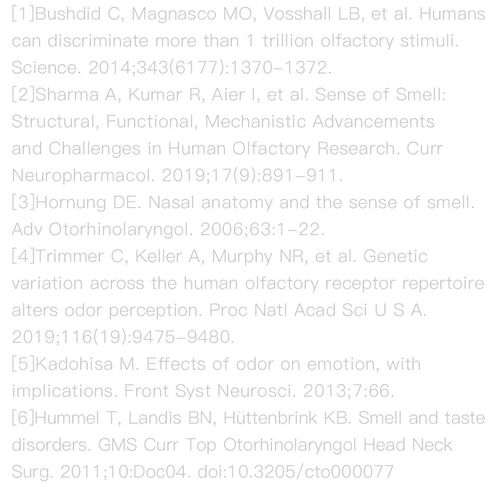 [1]Bushdid C, Magnasco MO, Vosshall LB, et al. Humans can discriminate more than 1 trillion olfactory stimuli. Science. 2014;343(6177):1370-1372.
[2]Sharma A, Kumar R, Aier I, et al. Sense of Smell: Structural, Functional, Mechanistic Advancements and Challenges in Human Olfactory Research. Curr Neuropharmacol. 2019;17(9):891-911.
[3]Hornung DE. Nasal anatomy and the sense of smell. Adv Otorhinolaryngol. 2006;63:1-22.
[4]Trimmer C, Keller A, Murphy NR, et al. Genetic variation across the human olfactory receptor repertoire alters odor perception. Proc Natl Acad Sci U S A. 2019;116(19):9475-9480.
[5]Kadohisa M. Effects of odor on emotion, with implications. Front Syst Neurosci. 2013;7:66.
[6]Hummel T, Landis BN, Hüttenbrink KB. Smell and taste disorders. GMS Curr Top Otorhinolaryngol Head Neck Surg. 2011;10:Doc04. doi:10.3205/cto000077